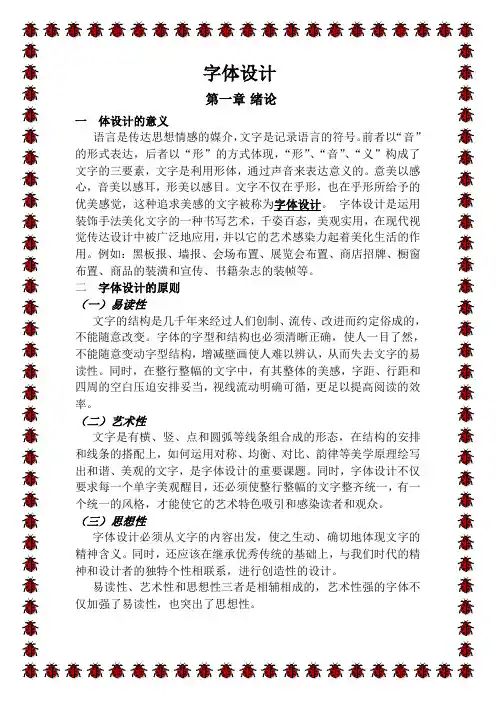 字体设计

第一章 绪论

一　体设计的意义

语言是传达思想情感的媒介，文字是记录语言的符号。前者以“音”的形式表达，后者以“形”的方式体现，“形”、“音”、“义”构成了文字的三要素，文字是利用形体，通过声音来表达意义的。意美以感心，音美以感耳，形美以感目。文字不仅在乎形，也在乎形所给予的优美感觉，这种追求美感的文字被称为字体设计。　字体设计是运用装饰手法美化文字的一种书写艺术，千姿百态，美观实用，在现代视觉传达设计中被广泛地应用，并以它的艺术感染力起着美化生活的作用。例如：黑板报、墙报、会场布置、展览会布置、商店招牌、橱窗布置、商品的装潢和宣传、书籍杂志的装帧等。

二　字体设计的原则

（一）易读性

文字的结构是几千年来经过人们创制、流传、改进而约定俗成的，不能随意改变。字体的字型和结构也必须清晰正确，使人一目了然，不能随意变动字型结构，增减壁画使人难以辨认，从而失去文字的易读性。同时，在整行整幅的文字中，有其整体的美感，字距、行距和四周的空白压迫安排妥当，视线流动明确可循，更足以提高阅读的效率。

（二）艺术性

文字是有横、竖、点和圆弧等线条组合成的形态，在结构的安排和线条的搭配上，如何运用对称、均衡、对比、韵律等美学原理绘写出和谐、美观的文字，是字体设计的重要课题。同时，字体设计不仅要求每一个单字美观醒目，还必须使整行整幅的文字整齐统一，有一个统一的风格，才能使它的艺术特色吸引和感染读者和观众。

（三）思想性

字体设计必须从文字的内容出发，使之生动、确切地体现文字的精神含义。同时，还应该在继承优秀传统的基础上，与我们时代的精神和设计者的独特个性相联系，进行创造性的设计。

易读性、艺术性和思想性三者是相辅相成的，艺术性强的字体不仅加强了易读性，也突出了思想性。